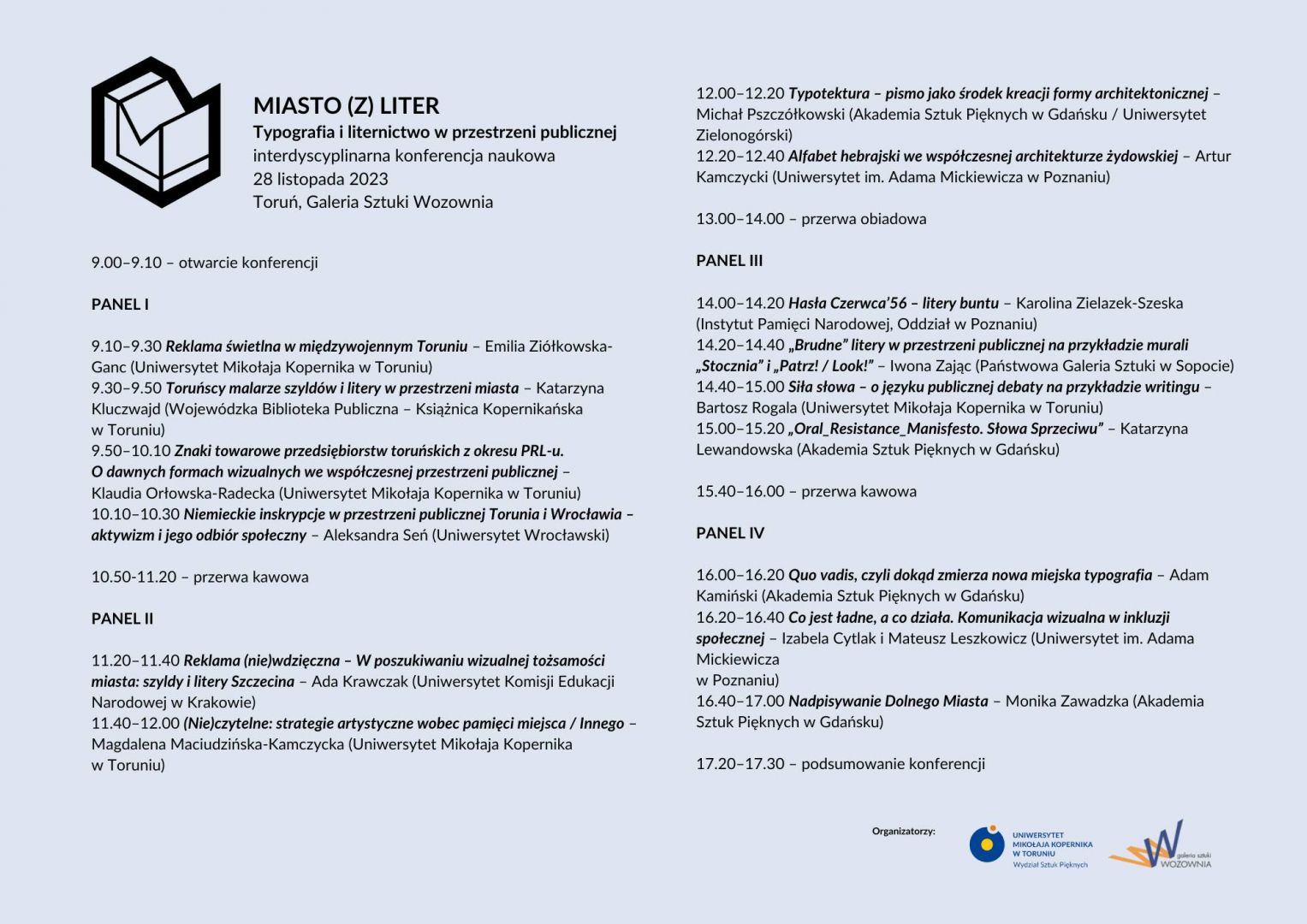 MIASTO (Z) LITER
Typografia i liternictwo w przestrzeni publicznej
interdyscyplinarna konferencja naukowa
28 listopada 2023
Toruń, Galeria Sztuki Wozownia

9.00–9.10 – otwarcie konferencji

PANEL I

9.10–9.30 Reklama świetlna w międzywojennym Toruniu – Emilia Ziółkowska-Ganc (Uniwersytet Mikołaja Kopernika w Toruniu)
9.30–9.50 Toruńscy malarze szyldów i litery w przestrzeni miasta – Katarzyna Kluczwajd (Wojewódzka Biblioteka Publiczna – Książnica Kopernikańska w Toruniu)
9.50–10.10 Znaki towarowe przedsiębiorstw toruńskich z okresu PRL-u. O dawnych formach wizualnych we współczesnej przestrzeni publicznej – Klaudia Orłowska-Radecka (Uniwersytet Mikołaja Kopernika w Toruniu)
10.10–10.30 Niemieckie inskrypcje w przestrzeni publicznej Torunia i Wrocławia – aktywizm i jego odbiór społeczny – Aleksandra Seń (Uniwersytet Wrocławski)

10.50-11.20 – przerwa kawowa

PANEL II

11.20–11.40 Reklama (nie)wdzięczna – W poszukiwaniu wizualnej tożsamości miasta: szyldy i litery Szczecina – Ada Krawczak (Uniwersytet Komisji Edukacji Narodowej w Krakowie)
11.40–12.00 (Nie)czytelne: strategie artystyczne wobec pamięci miejsca / Innego – Magdalena Maciudzińska-Kamczycka (Uniwersytet Mikołaja Kopernika w Toruniu)

12.00–12.20 Typotektura – pismo jako środek kreacji formy architektonicznej – Michał Pszczółkowski (Akademia Sztuk Pięknych w Gdańsku / Uniwersytet Zielonogórski)
12.20–12.40 Alfabet hebrajski we współczesnej architekturze żydowskiej – Artur Kamczycki (Uniwersytet im. Adama Mickiewicza w Poznaniu)

13.00–14.00 – przerwa obiadowa

PANEL III

14.00–14.20 Hasła Czerwca'56 – litery buntu – Karolina Zielazek-Szeska (Instytut Pamięci Narodowej, Oddział w Poznaniu)
14.20–14.40 „Brudne" litery w przestrzeni publicznej na przykładzie murali „Stocznia" i „Patrz! / Look!" – Iwona Zając (Państwowa Galeria Sztuki w Sopocie)
14.40–15.00 Siła słowa – o języku publicznej debaty na przykładzie writingu – Bartosz Rogala (Uniwersytet Mikołaja Kopernika w Toruniu)
15.00–15.20 „Oral_Resistance_Manisfesto. Słowa Sprzeciwu" – Katarzyna Lewandowska (Akademia Sztuk Pięknych w Gdańsku)

15.40–16.00 – przerwa kawowa

PANEL IV

16.00–16.20 Quo vadis, czyli dokąd zmierza nowa miejska typografia – Adam Kamiński (Akademia Sztuk Pięknych w Gdańsku)
16.20–16.40 Co jest ładne, a co działa. Komunikacja wizualna w inkluzji społecznej – Izabela Cytlak i Mateusz Leszkowicz (Uniwersytet im. Adama Mickiewicza
w Poznaniu)
16.40–17.00 Nadpisywanie Dolnego Miasta – Monika Zawadzka (Akademia Sztuk Pięknych w Gdańsku)

17.20–17.30 – podsumowanie konferencji

Organizatorzy:
UNIWERSYTET MIKOŁAJA KOPERNIKA W TORUNIU
Wydział Sztuk Pięknych
galeria sztuki WOZOWNIA